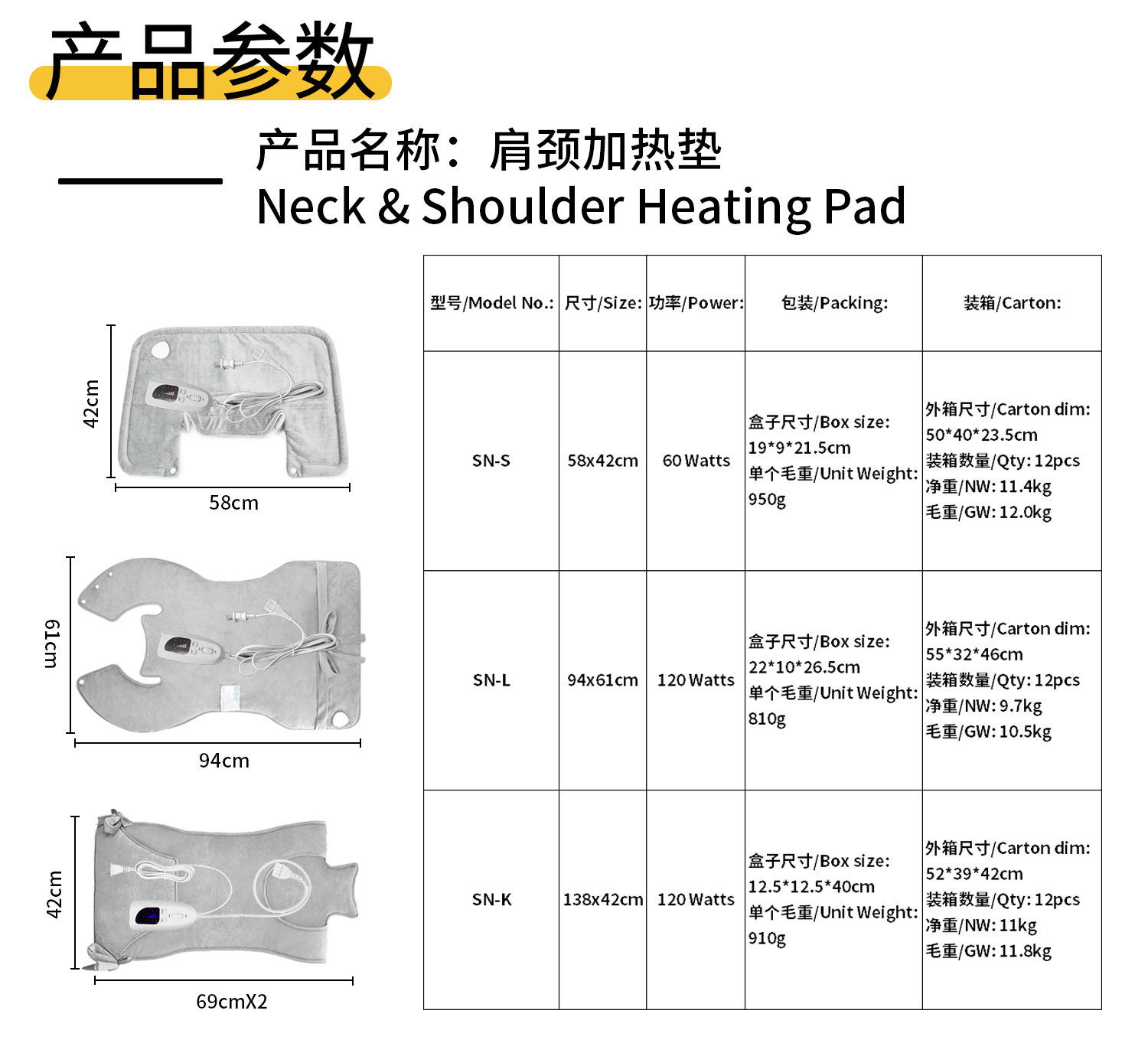 产品参数

产品名称：肩颈加热垫
Neck & Shoulder Heating Pad

42cm
58cm

61cm
94cm

42cm
69cmX2

| 型号/Model No.: | 尺寸/Size: | 功率/Power: | 包装/Packing: | 装箱/Carton: |
|---|---|---|---|---|
| SN-S | 58x42cm | 60 Watts | 盒子尺寸/Box size: 19*9*21.5cm 单个毛重/Unit Weight: 950g | 外箱尺寸/Carton dim: 50*40*23.5cm 装箱数量/Qty: 12pcs 净重/NW: 11.4kg 毛重/GW: 12.0kg |
| SN-L | 94x61cm | 120 Watts | 盒子尺寸/Box size: 22*10*26.5cm 单个毛重/Unit Weight: 810g | 外箱尺寸/Carton dim: 55*32*46cm 装箱数量/Qty: 12pcs 净重/NW: 9.7kg 毛重/GW: 10.5kg |
| SN-K | 138x42cm | 120 Watts | 盒子尺寸/Box size: 12.5*12.5*40cm 单个毛重/Unit Weight: 910g | 外箱尺寸/Carton dim: 52*39*42cm 装箱数量/Qty: 12pcs 净重/NW: 11kg 毛重/GW: 11.8kg |